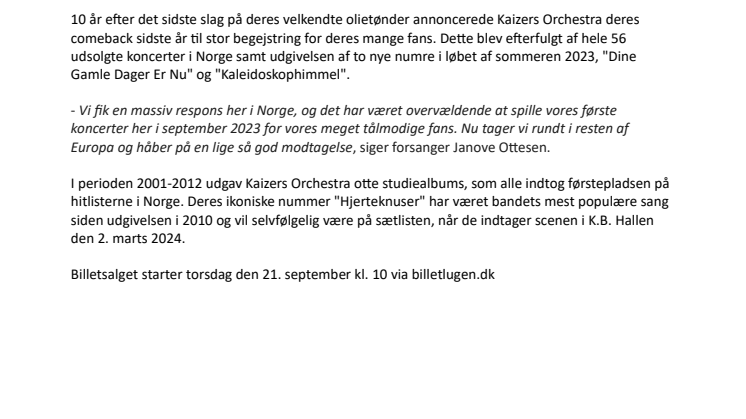 10 år efter det sidste slag på deres velkendte olietønder annoncerede Kaizers Orchestra deres comeback sidste år til stor begejstring for deres mange fans. Dette blev efterfulgt af hele 56 udsolgte koncerter i Norge samt udgivelsen af to nye numre i løbet af sommeren 2023, "Dine Gamle Dager Er Nu" og "Kaleidoskophimmel".

- Vi fik en massiv respons her i Norge, og det har været overvældende at spille vores første koncerter her i september 2023 for vores meget tålmodige fans. Nu tager vi rundt i resten af Europa og håber på en lige så god modtagelse, siger forsanger Janove Ottesen.

I perioden 2001-2012 udgav Kaizers Orchestra otte studiealbums, som alle indtog førstepladsen på hitlisterne i Norge. Deres ikoniske nummer "Hjerteknuser" har været bandets mest populære sang siden udgivelsen i 2010 og vil selvfølgelig være på sætlisten, når de indtager scenen i K.B. Hallen den 2. marts 2024.

Billetsalget starter torsdag den 21. september kl. 10 via billetlugen.dk